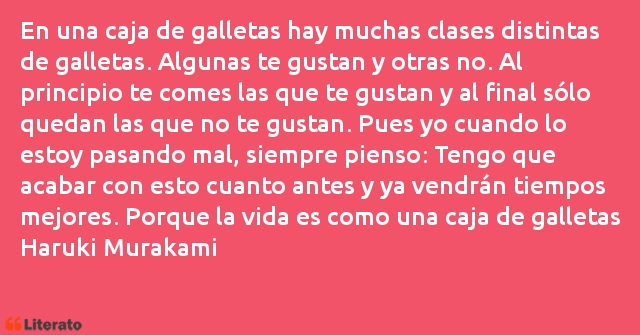 En una caja de galletas hay muchas clases distintas de galletas. Algunas te gustan y otras no. Al principio te comes las que te gustan y al final sólo quedan las que no te gustan. Pues yo cuando lo estoy pasando mal, siempre pienso: Tengo que acabar con esto cuanto antes y ya vendrán tiempos mejores. Porque la vida es como una caja de galletas
Haruki Murakami

Literato